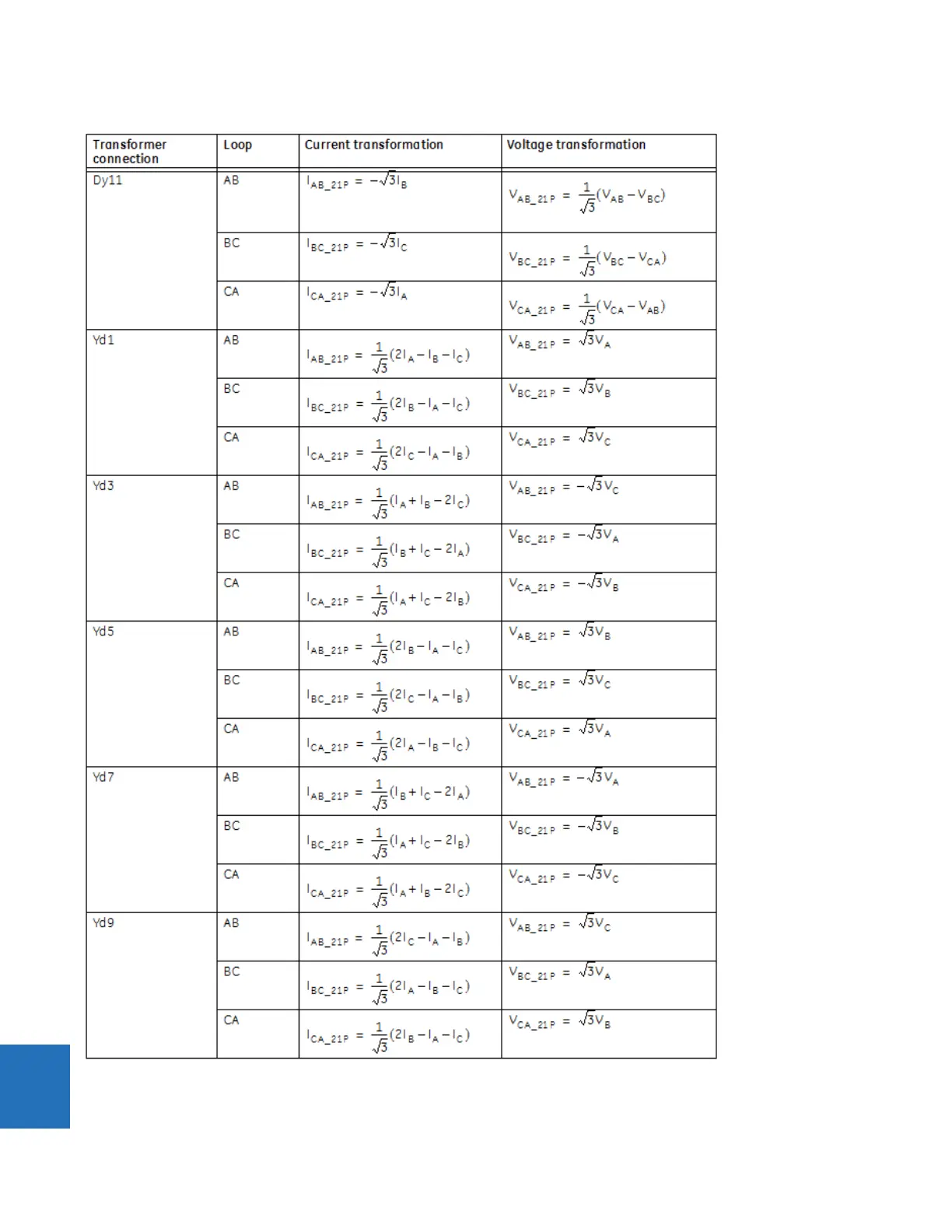 | Transformer connection | Loop | Current transformation | Voltage transformation |
|---|---|---|---|
| Dy11 | AB | $I_{AB\_21P} = -\sqrt{3}I_B$ | $V_{AB\_21P} = \frac{1}{\sqrt{3}}(V_{AB} - V_{BC})$ |
| | BC | $I_{BC\_21P} = -\sqrt{3}I_C$ | $V_{BC\_21P} = \frac{1}{\sqrt{3}}(V_{BC} - V_{CA})$ |
| | CA | $I_{CA\_21P} = -\sqrt{3}I_A$ | $V_{CA\_21P} = \frac{1}{\sqrt{3}}(V_{CA} - V_{AB})$ |
| Yd1 | AB | $I_{AB\_21P} = \frac{1}{\sqrt{3}}(2I_A - I_B - I_C)$ | $V_{AB\_21P} = \sqrt{3}V_A$ |
| | BC | $I_{BC\_21P} = \frac{1}{\sqrt{3}}(2I_B - I_A - I_C)$ | $V_{BC\_21P} = \sqrt{3}V_B$ |
| | CA | $I_{CA\_21P} = \frac{1}{\sqrt{3}}(2I_C - I_A - I_B)$ | $V_{CA\_21P} = \sqrt{3}V_C$ |
| Yd3 | AB | $I_{AB\_21P} = \frac{1}{\sqrt{3}}(I_A + I_B - 2I_C)$ | $V_{AB\_21P} = -\sqrt{3}V_C$ |
| | BC | $I_{BC\_21P} = \frac{1}{\sqrt{3}}(I_B + I_C - 2I_A)$ | $V_{BC\_21P} = -\sqrt{3}V_A$ |
| | CA | $I_{CA\_21P} = \frac{1}{\sqrt{3}}(I_A + I_C - 2I_B)$ | $V_{CA\_21P} = -\sqrt{3}V_B$ |
| Yd5 | AB | $I_{AB\_21P} = \frac{1}{\sqrt{3}}(2I_B - I_A - I_C)$ | $V_{AB\_21P} = \sqrt{3}V_B$ |
| | BC | $I_{BC\_21P} = \frac{1}{\sqrt{3}}(2I_C - I_A - I_B)$ | $V_{BC\_21P} = \sqrt{3}V_C$ |
| | CA | $I_{CA\_21P} = \frac{1}{\sqrt{3}}(2I_A - I_B - I_C)$ | $V_{CA\_21P} = \sqrt{3}V_A$ |
| Yd7 | AB | $I_{AB\_21P} = \frac{1}{\sqrt{3}}(I_B + I_C - 2I_A)$ | $V_{AB\_21P} = -\sqrt{3}V_A$ |
| | BC | $I_{BC\_21P} = \frac{1}{\sqrt{3}}(I_A + I_C - 2I_B)$ | $V_{BC\_21P} = -\sqrt{3}V_B$ |
| | CA | $I_{CA\_21P} = \frac{1}{\sqrt{3}}(I_A + I_B - 2I_C)$ | $V_{CA\_21P} = -\sqrt{3}V_C$ |
| Yd9 | AB | $I_{AB\_21P} = \frac{1}{\sqrt{3}}(2I_C - I_A - I_B)$ | $V_{AB\_21P} = \sqrt{3}V_C$ |
| | BC | $I_{BC\_21P} = \frac{1}{\sqrt{3}}(2I_A - I_B - I_C)$ | $V_{BC\_21P} = \sqrt{3}V_A$ |
| | CA | $I_{CA\_21P} = \frac{1}{\sqrt{3}}(2I_B - I_A - I_C)$ | $V_{CA\_21P} = \sqrt{3}V_B$ |